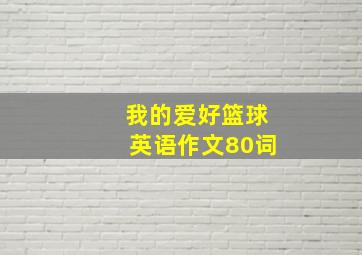 我的爱好篮球
英语作文80词